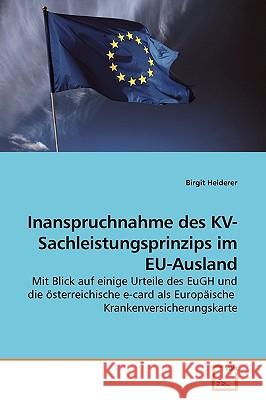 Birgit Heiderer

Inanspruchnahme des KV-Sachleistungsprinzips im EU-Ausland

Mit Blick auf einige Urteile des EuGH und die österreichische e-card als Europäische Krankenversicherungskarte

Kraina Książek